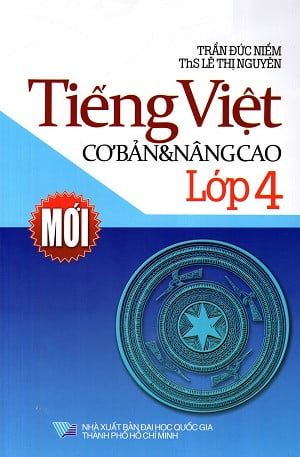 TRẦN ĐỨC NIỀM
ThS LÊ THỊ NGUYÊN

Tiếng Việt
CƠ BẢN & NÂNG CAO
Lớp 4

MỚI

NHÀ XUẤT BẢN ĐẠI HỌC QUỐC GIA
THÀNH PHỐ HỒ CHÍ MINH